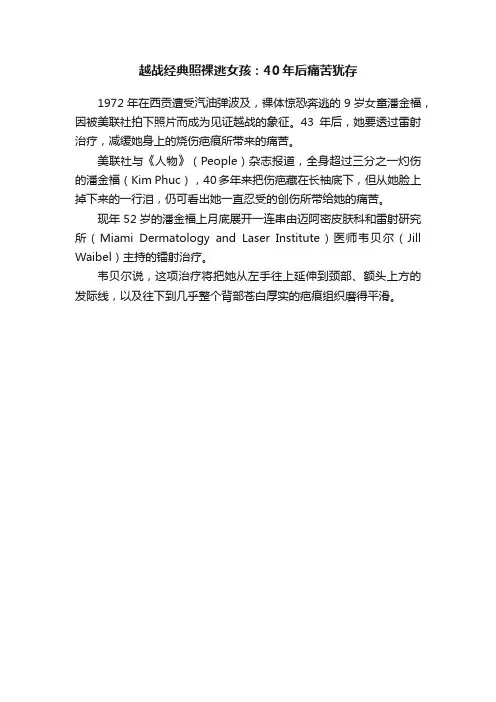 越战经典照裸逃女孩：40年后痛苦犹存

1972年在西贡遭受汽油弹波及，裸体惊恐奔逃的9岁女童潘金福，因被美联社拍下照片而成为见证越战的象征。43 年后，她要透过雷射治疗，减缓她身上的烧伤疤痕所带来的痛苦。

美联社与《人物》（People）杂志报道，全身超过三分之一灼伤的潘金福（Kim Phuc），40多年来把伤疤藏在长袖底下，但从她脸上掉下来的一行泪，仍可看出她一直忍受的创伤所带给她的痛苦。

现年52岁的潘金福上月底展开一连串由迈阿密皮肤科和雷射研究所（Miami Dermatology and Laser Institute）医师韦贝尔（Jill Waibel）主持的镭射治疗。

韦贝尔说，这项治疗将把她从左手往上延伸到颈部、额头上方的发际线，以及往下到几乎整个背部苍白厚实的疤痕组织磨得平滑。